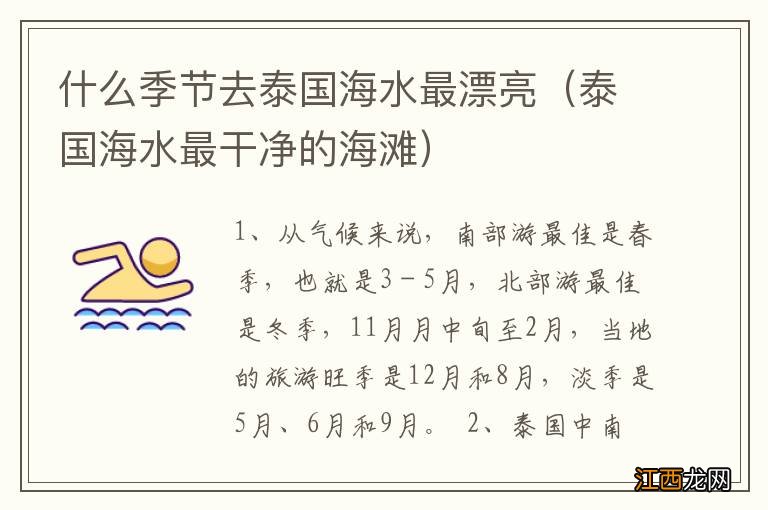 什么季节去泰国海水最漂亮（泰国海水最干净的海滩）

1、从气候来说，南部游最佳是春季，也就是3－5月，北部游最佳是冬季，11月月中旬至2月，当地的旅游旺季是12月和8月，淡季是5月、6月和9月。 2、泰国中南

江西龙网